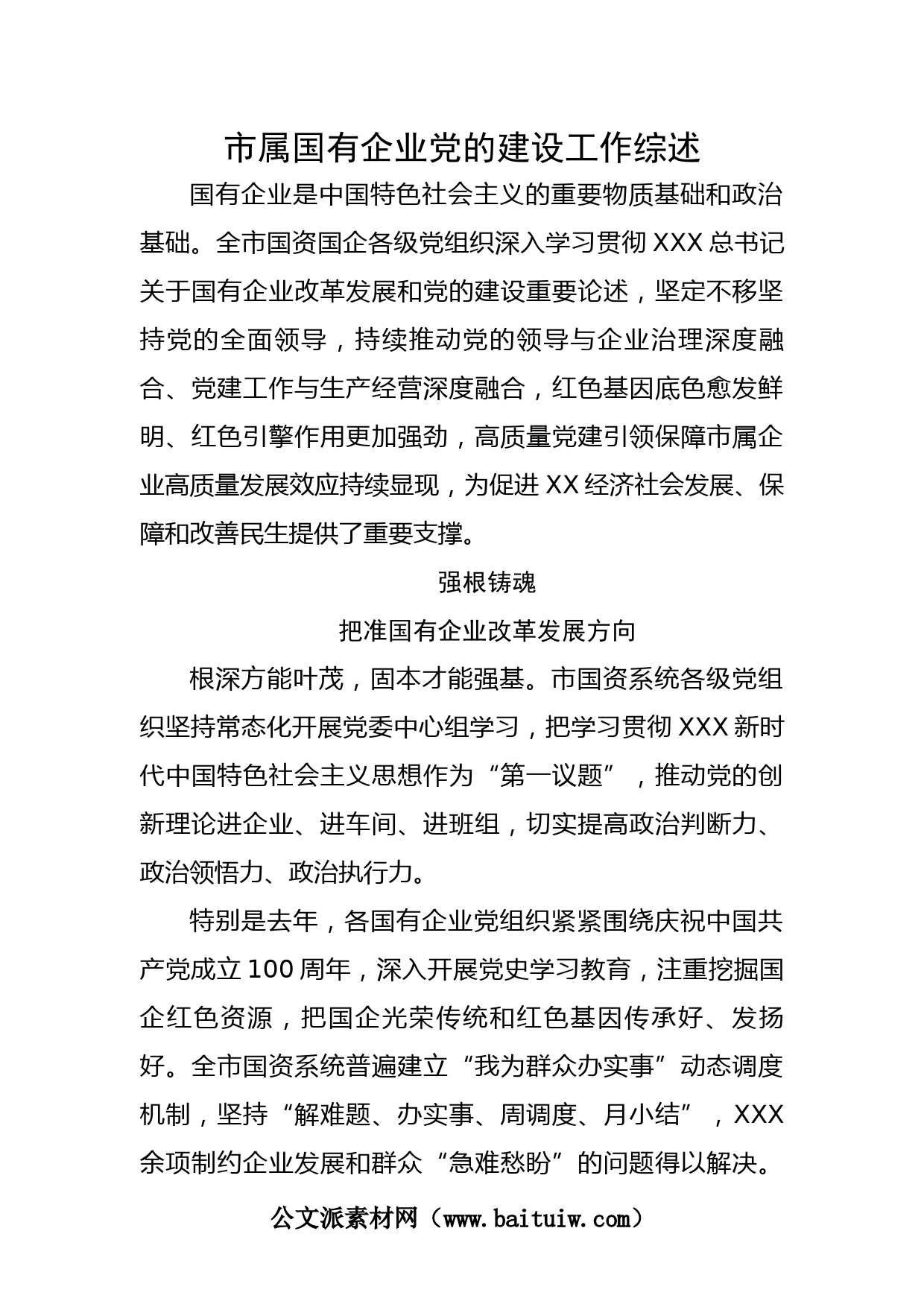 市属国有企业党的建设工作综述

国有企业是中国特色社会主义的重要物质基础和政治基础。全市国资国企各级党组织深入学习贯彻 XXX 总书记关于国有企业改革发展和党的建设重要论述，坚定不移坚持党的全面领导，持续推动党的领导与企业治理深度融合、党建工作与生产经营深度融合，红色基因底色愈发鲜明、红色引擎作用更加强劲，高质量党建引领保障市属企业高质量发展效应持续显现，为促进 XX 经济社会发展、保障和改善民生提供了重要支撑。

强根铸魂

把准国有企业改革发展方向

根深方能叶茂，固本才能强基。市国资系统各级党组织坚持常态化开展党委中心组学习，把学习贯彻 XXX 新时代中国特色社会主义思想作为“第一议题”，推动党的创新理论进企业、进车间、进班组，切实提高政治判断力、政治领悟力、政治执行力。

特别是去年，各国有企业党组织紧紧围绕庆祝中国共产党成立 100 周年，深入开展党史学习教育，注重挖掘国企红色资源，把国企光荣传统和红色基因传承好、发扬好。全市国资系统普遍建立“我为群众办实事”动态调度机制，坚持“解难题、办实事、周调度、月小结”，XXX 余项制约企业发展和群众“急难愁盼”的问题得以解决。

公文派素材网（www.baituiw.com）